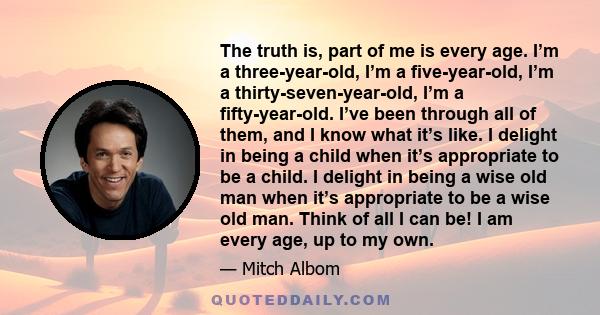 The truth is, part of me is every age. I’m a three-year-old, I’m a five-year-old, I’m a thirty-seven-year-old, I’m a fifty-year-old. I’ve been through all of them, and I know what it’s like. I delight in being a child when it’s appropriate to be a child. I delight in being a wise old man when it’s appropriate to be a wise old man. Think of all I can be! I am every age, up to my own.

— Mitch Albom

QUOTEDDAILY.COM